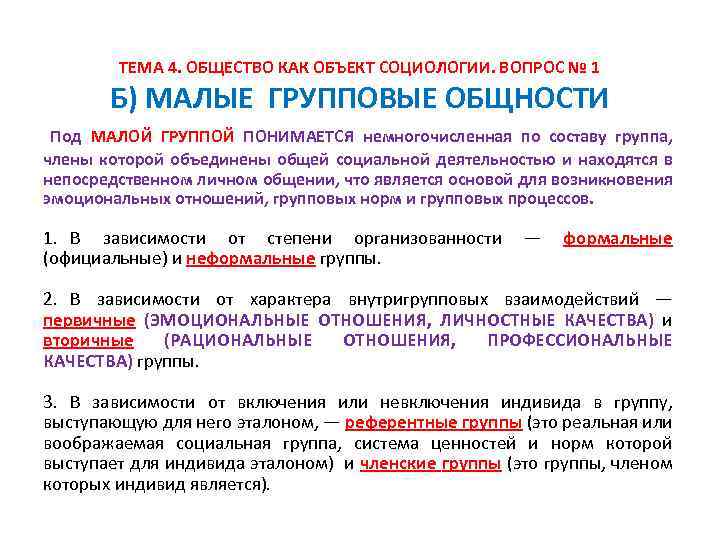 ТЕМА 4. ОБЩЕСТВО КАК ОБЪЕКТ СОЦИОЛОГИИ. ВОПРОС № 1

Б) МАЛЫЕ ГРУППОВЫЕ ОБЩНОСТИ

Под МАЛОЙ ГРУППОЙ ПОНИМАЕТСЯ немногочисленная по составу группа, члены которой объединены общей социальной деятельностью и находятся в непосредственном личном общении, что является основой для возникновения эмоциональных отношений, групповых норм и групповых процессов.

1. В зависимости от степени организованности — формальные (официальные) и неформальные группы.

2. В зависимости от характера внутригрупповых взаимодействий — первичные (ЭМОЦИОНАЛЬНЫЕ ОТНОШЕНИЯ, ЛИЧНОСТНЫЕ КАЧЕСТВА) и вторичные (РАЦИОНАЛЬНЫЕ ОТНОШЕНИЯ, ПРОФЕССИОНАЛЬНЫЕ КАЧЕСТВА) группы.

3. В зависимости от включения или невключения индивида в группу, выступающую для него эталоном, — референтные группы (это реальная или воображаемая социальная группа, система ценностей и норм которой выступает для индивида эталоном) и членские группы (это группы, членом которых индивид является).